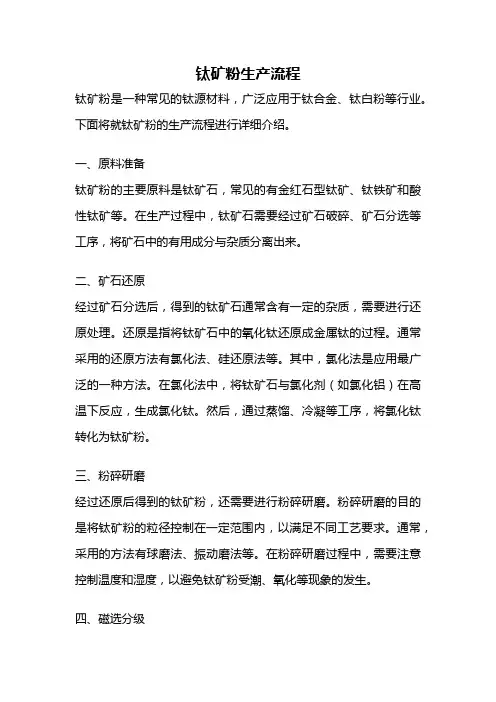 钛矿粉生产流程

钛矿粉是一种常见的钛源材料，广泛应用于钛合金、钛白粉等行业。下面将就钛矿粉的生产流程进行详细介绍。

一、原料准备

钛矿粉的主要原料是钛矿石，常见的有金红石型钛矿、钛铁矿和酸性钛矿等。在生产过程中，钛矿石需要经过矿石破碎、矿石分选等工序，将矿石中的有用成分与杂质分离出来。

二、矿石还原

经过矿石分选后，得到的钛矿石通常含有一定的杂质，需要进行还原处理。还原是指将钛矿石中的氧化钛还原成金属钛的过程。通常采用的还原方法有氯化法、硅还原法等。其中，氯化法是应用最广泛的一种方法。在氯化法中，将钛矿石与氯化剂（如氯化铝）在高温下反应，生成氯化钛。然后，通过蒸馏、冷凝等工序，将氯化钛转化为钛矿粉。

三、粉碎研磨

经过还原后得到的钛矿粉，还需要进行粉碎研磨。粉碎研磨的目的是将钛矿粉的粒径控制在一定范围内，以满足不同工艺要求。通常，采用的方法有球磨法、振动磨法等。在粉碎研磨过程中，需要注意控制温度和湿度，以避免钛矿粉受潮、氧化等现象的发生。

四、磁选分级